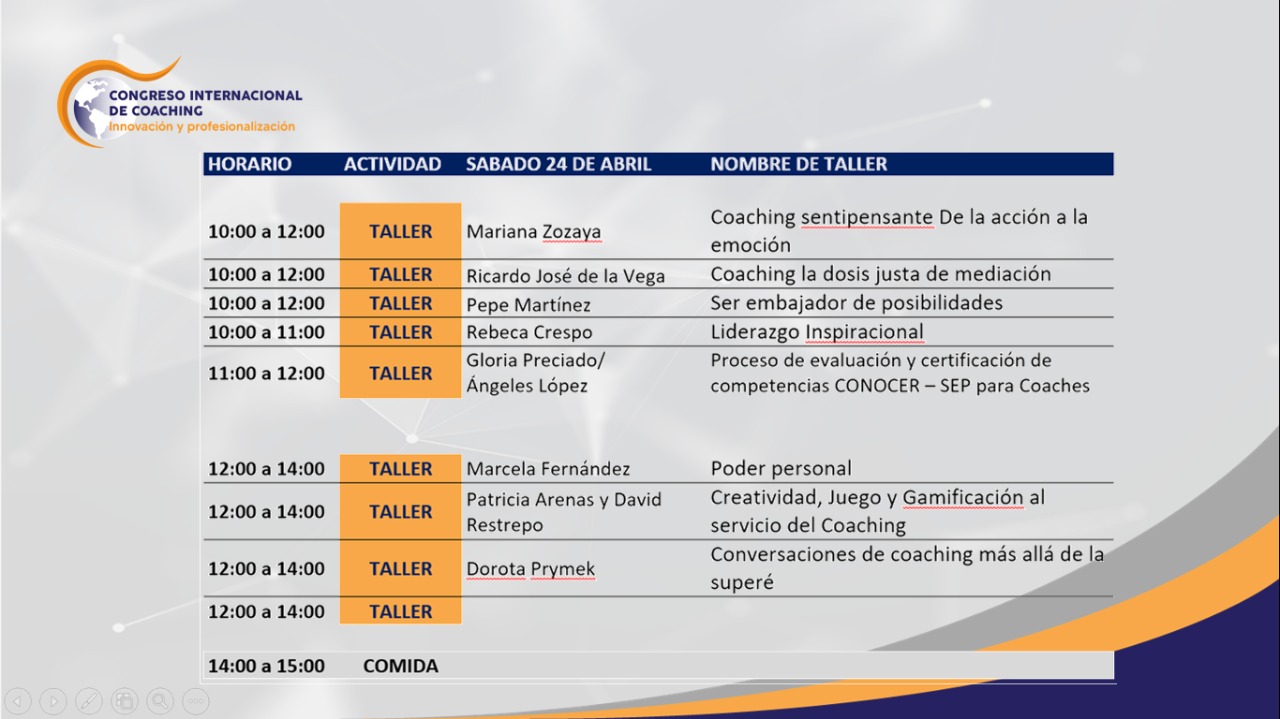 CONGRESO INTERNACIONAL DE COACHING
Innovación y profesionalización

| HORARIO | ACTIVIDAD | SABADO 24 DE ABRIL | NOMBRE DE TALLER |
|---|---|---|---|
| 10:00 a 12:00 | TALLER | Mariana Zozaya | Coaching sentipensante De la acción a la emoción |
| 10:00 a 12:00 | TALLER | Ricardo José de la Vega | Coaching la dosis justa de mediación |
| 10:00 a 12:00 | TALLER | Pepe Martínez | Ser embajador de posibilidades |
| 10:00 a 11:00 | TALLER | Rebeca Crespo | Liderazgo Inspiracional |
| 11:00 a 12:00 | TALLER | Gloria Preciado/ Ángeles López | Proceso de evaluación y certificación de competencias CONOCER – SEP para Coaches |
| 12:00 a 14:00 | TALLER | Marcela Fernández | Poder personal |
| 12:00 a 14:00 | TALLER | Patricia Arenas y David Restrepo | Creatividad, Juego y Gamificación al servicio del Coaching |
| 12:00 a 14:00 | TALLER | Dorota Prymek | Conversaciones de coaching más allá de la superé |
| 12:00 a 14:00 | TALLER | | |
| 14:00 a 15:00 | COMIDA | | |